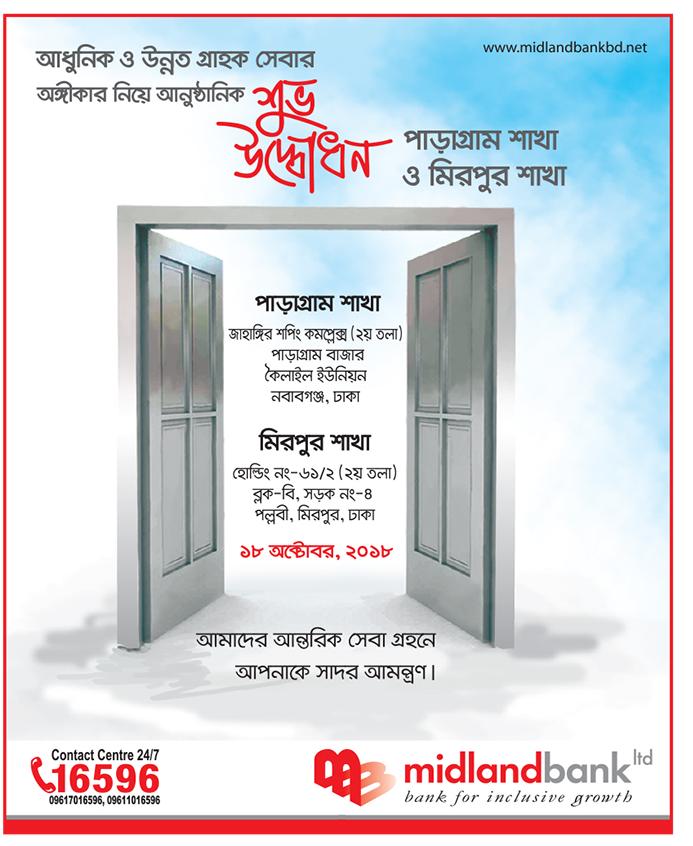 www.midlandbankbd.net

আধুনিক ও উন্নত গ্রাহক সেবার অঙ্গীকার নিয়ে আনুষ্ঠানিক

শুভ উদ্বোধন

পাড়াগ্রাম শাখা ও মিরপুর শাখা

পাড়াগ্রাম শাখা

জাহাঙ্গির শপিং কমপ্লেক্স (২য় তলা)
পাড়াগ্রাম বাজার
কৈলাইল ইউনিয়ন
নবাবগঞ্জ, ঢাকা

মিরপুর শাখা

হোল্ডিং নং-৬১/২ (২য় তলা)
ব্লক-বি, সড়ক নং-৪
পল্লবী, মিরপুর, ঢাকা

১৮ অক্টোবর, ২০১৮

আমাদের আন্তরিক সেবা গ্রহনে আপনাকে সাদর আমন্ত্রণ।

Contact Centre 24/7
16596
09617016596, 09611016596

midlandbank ltd
bank for inclusive growth